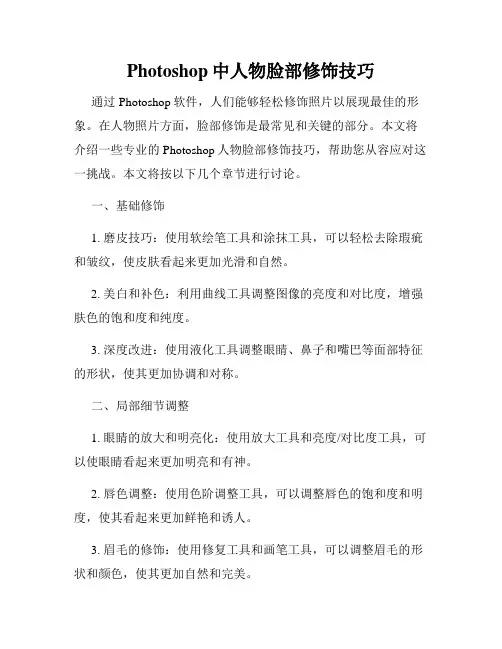 Photoshop 中人物脸部修饰技巧

通过 Photoshop 软件，人们能够轻松修饰照片以展现最佳的形象。在人物照片方面，脸部修饰是最常见和关键的部分。本文将介绍一些专业的 Photoshop 人物脸部修饰技巧，帮助您从容应对这一挑战。本文将按以下几个章节进行讨论。

一、基础修饰

1. 磨皮技巧：使用软绘笔工具和涂抹工具，可以轻松去除瑕疵和皱纹，使皮肤看起来更加光滑和自然。

2. 美白和补色：利用曲线工具调整图像的亮度和对比度，增强肤色的饱和度和纯度。

3. 深度改进：使用液化工具调整眼睛、鼻子和嘴巴等面部特征的形状，使其更加协调和对称。

二、局部细节调整

1. 眼睛的放大和明亮化：使用放大工具和亮度/对比度工具，可以使眼睛看起来更加明亮和有神。

2. 唇色调整：使用色阶调整工具，可以调整唇色的饱和度和明度，使其看起来更加鲜艳和诱人。

3. 眉毛的修饰：使用修复工具和画笔工具，可以调整眉毛的形状和颜色，使其更加自然和完美。